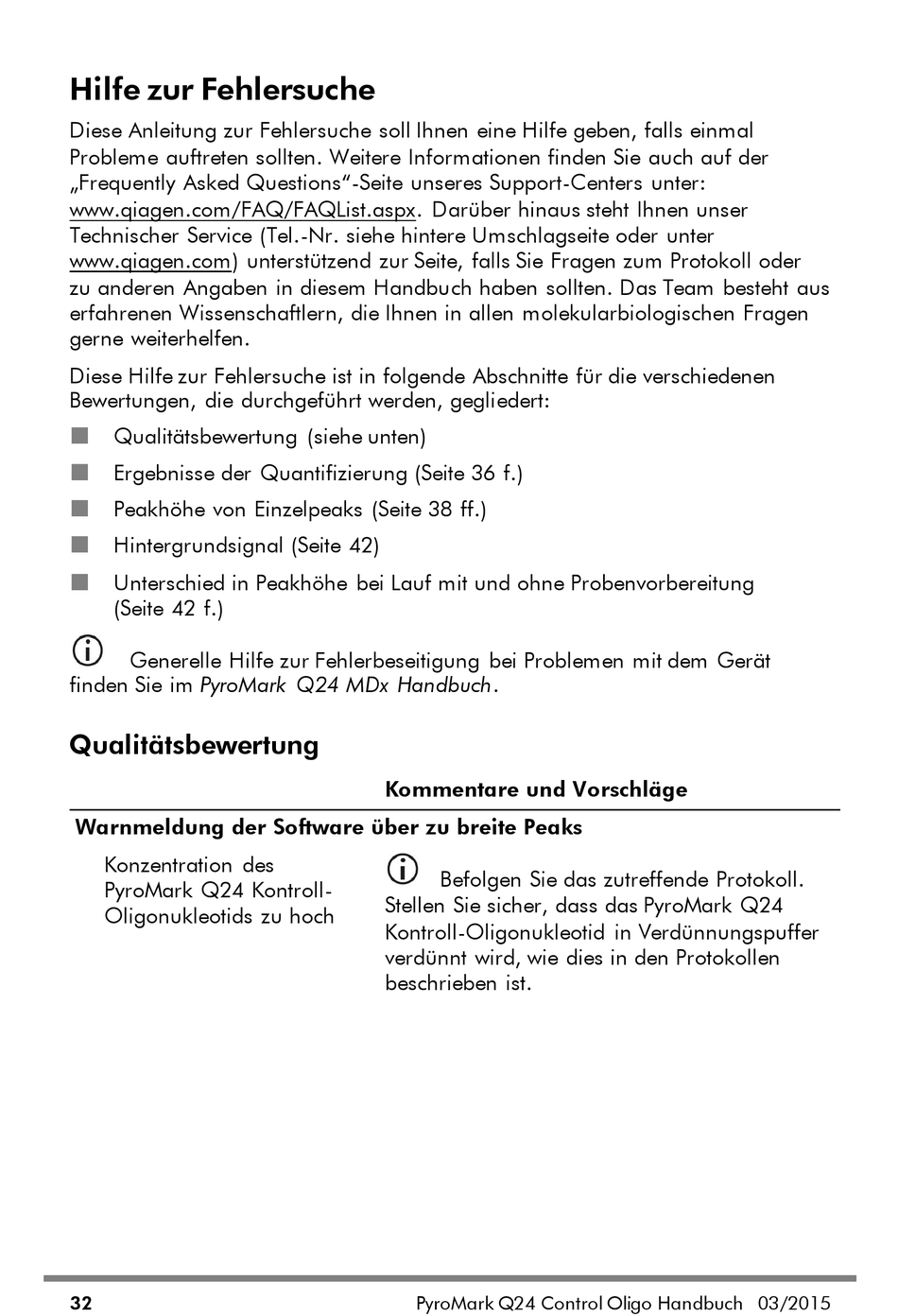 Hilfe zur Fehlersuche

Diese Anleitung zur Fehlersuche soll Ihnen eine Hilfe geben, falls einmal Probleme auftreten sollten. Weitere Informationen finden Sie auch auf der „Frequently Asked Questions"-Seite unseres Support-Centers unter: www.qiagen.com/FAQ/FAQList.aspx. Darüber hinaus steht Ihnen unser Technischer Service (Tel.-Nr. siehe hintere Umschlagseite oder unter www.qiagen.com) unterstützend zur Seite, falls Sie Fragen zum Protokoll oder zu anderen Angaben in diesem Handbuch haben sollten. Das Team besteht aus erfahrenen Wissenschaftlern, die Ihnen in allen molekularbiologischen Fragen gerne weiterhelfen.

Diese Hilfe zur Fehlersuche ist in folgende Abschnitte für die verschiedenen Bewertungen, die durchgeführt werden, gegliedert:

■ Qualitätsbewertung (siehe unten)
■ Ergebnisse der Quantifizierung (Seite 36 f.)
■ Peakhöhe von Einzelpeaks (Seite 38 ff.)
■ Hintergrundsignal (Seite 42)
■ Unterschied in Peakhöhe bei Lauf mit und ohne Probenvorbereitung (Seite 42 f.)

Generelle Hilfe zur Fehlerbeseitigung bei Problemen mit dem Gerät finden Sie im PyroMark Q24 MDx Handbuch.

Qualitätsbewertung

| | Kommentare und Vorschläge |
|---|---|
| Warnmeldung der Software über zu breite Peaks | |
| Konzentration des PyroMark Q24 Kontroll-Oligonukleotids zu hoch | Befolgen Sie das zutreffende Protokoll. Stellen Sie sicher, dass das PyroMark Q24 Kontroll-Oligonukleotid in Verdünnungspuffer verdünnt wird, wie dies in den Protokollen beschrieben ist. |

32 PyroMark Q24 Control Oligo Handbuch 03/2015